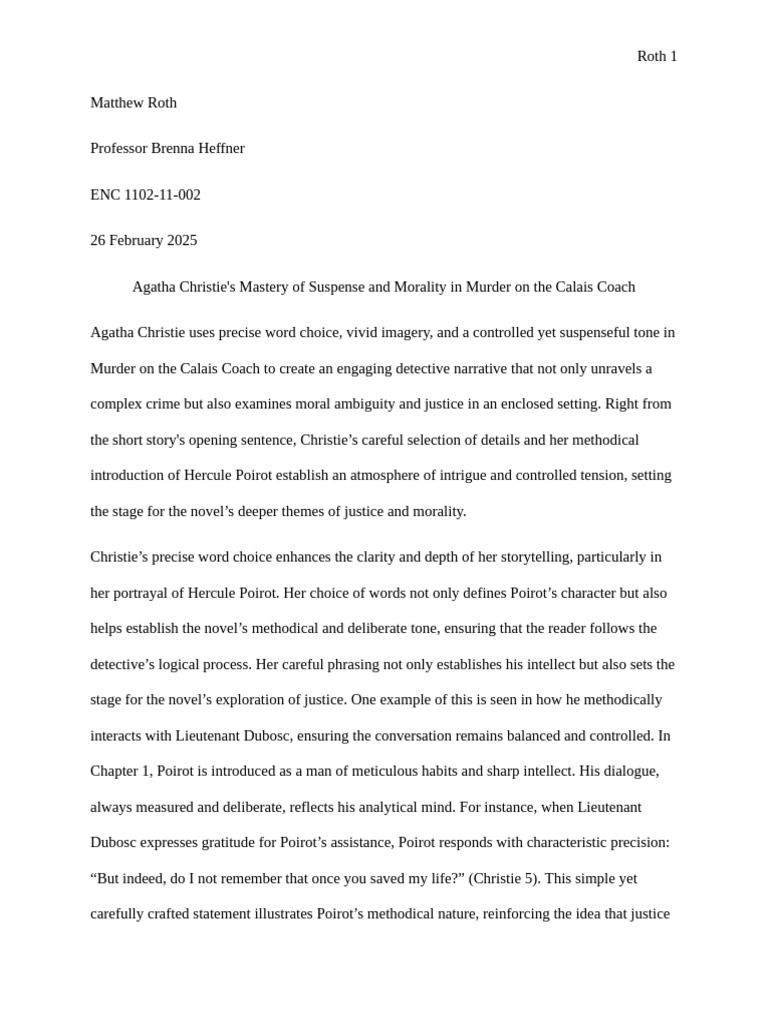 Roth 1

Matthew Roth

Professor Brenna Heffner

ENC 1102-11-002

26 February 2025

Agatha Christie's Mastery of Suspense and Morality in Murder on the Calais Coach

Agatha Christie uses precise word choice, vivid imagery, and a controlled yet suspenseful tone in Murder on the Calais Coach to create an engaging detective narrative that not only unravels a complex crime but also examines moral ambiguity and justice in an enclosed setting. Right from the short story's opening sentence, Christie's careful selection of details and her methodical introduction of Hercule Poirot establish an atmosphere of intrigue and controlled tension, setting the stage for the novel's deeper themes of justice and morality.

Christie's precise word choice enhances the clarity and depth of her storytelling, particularly in her portrayal of Hercule Poirot. Her choice of words not only defines Poirot's character but also helps establish the novel's methodical and deliberate tone, ensuring that the reader follows the detective's logical process. Her careful phrasing not only establishes his intellect but also sets the stage for the novel's exploration of justice. One example of this is seen in how he methodically interacts with Lieutenant Dubosc, ensuring the conversation remains balanced and controlled. In Chapter 1, Poirot is introduced as a man of meticulous habits and sharp intellect. His dialogue, always measured and deliberate, reflects his analytical mind. For instance, when Lieutenant Dubosc expresses gratitude for Poirot's assistance, Poirot responds with characteristic precision: "But indeed, do I not remember that once you saved my life?" (Christie 5). This simple yet carefully crafted statement illustrates Poirot's methodical nature, reinforcing the idea that justice